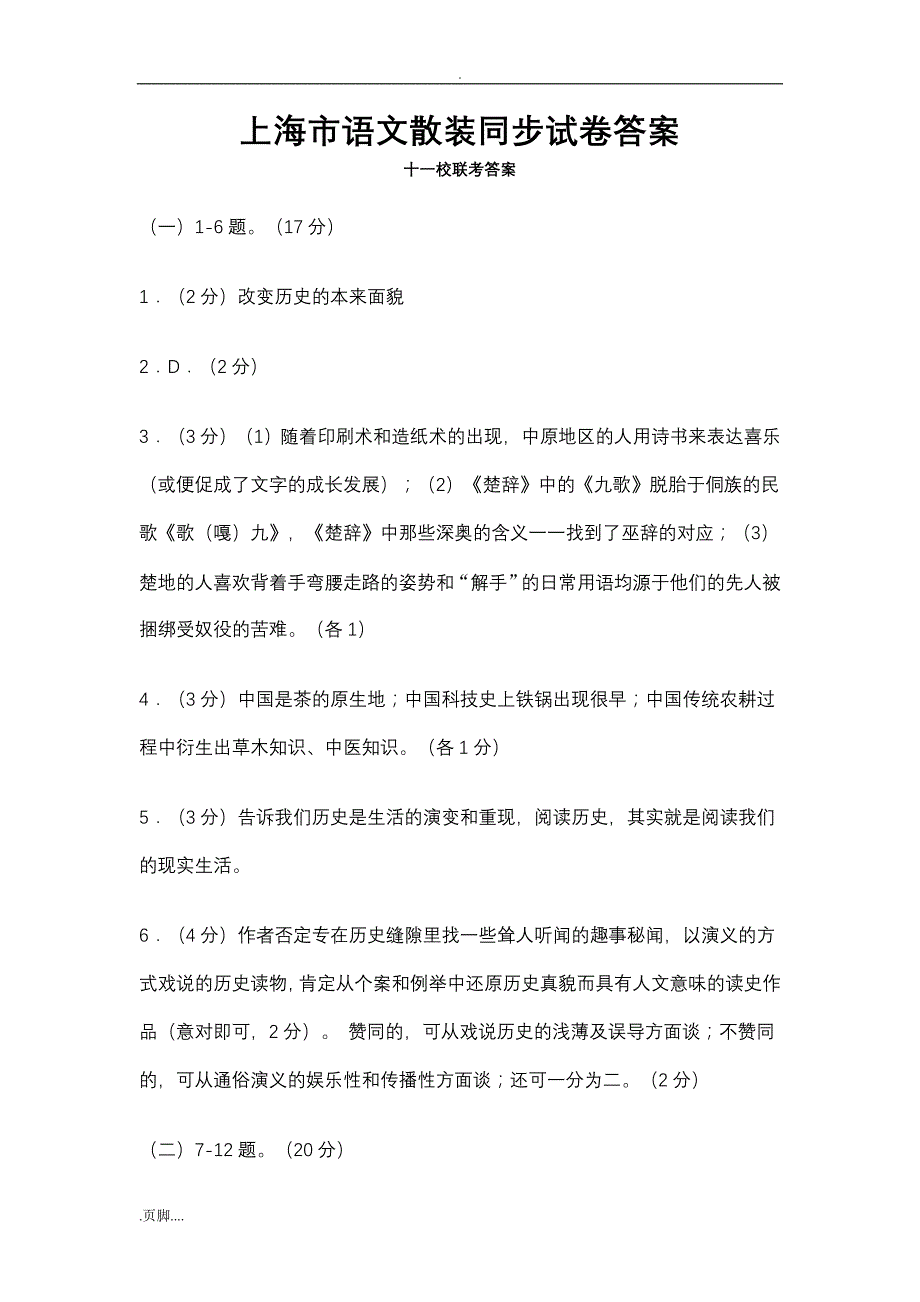 .

上海市语文散装同步试卷答案

十一校联考答案

（一）1-6 题。（17 分）

1．（2 分）改变历史的本来面貌

2．D．（2 分）

3．（3 分）（1）随着印刷术和造纸术的出现，中原地区的人用诗书来表达喜乐（或便促成了文字的成长发展）；（2）《楚辞》中的《九歌》脱胎于侗族的民歌《歌（嘎）九》，《楚辞》中那些深奥的含义一一找到了巫辞的对应；（3）楚地的人喜欢背着手弯腰走路的姿势和“解手”的日常用语均源于他们的先人被捆绑受奴役的苦难。（各 1）

4．（3 分）中国是茶的原生地；中国科技史上铁锅出现很早；中国传统农耕过程中衍生出草木知识、中医知识。（各 1 分）

5．（3 分）告诉我们历史是生活的演变和重现，阅读历史，其实就是阅读我们的现实生活。

6．（4 分）作者否定专在历史缝隙里找一些耸人听闻的趣事秘闻，以演义的方式戏说的历史读物，肯定从个案和例举中还原历史真貌而具有人文意味的读史作品（意对即可，2 分）。 赞同的，可从戏说历史的浅薄及误导方面谈；不赞同的，可从通俗演义的娱乐性和传播性方面谈；还可一分为二。（2 分）

（二）7-12 题。（20 分）

.页脚....